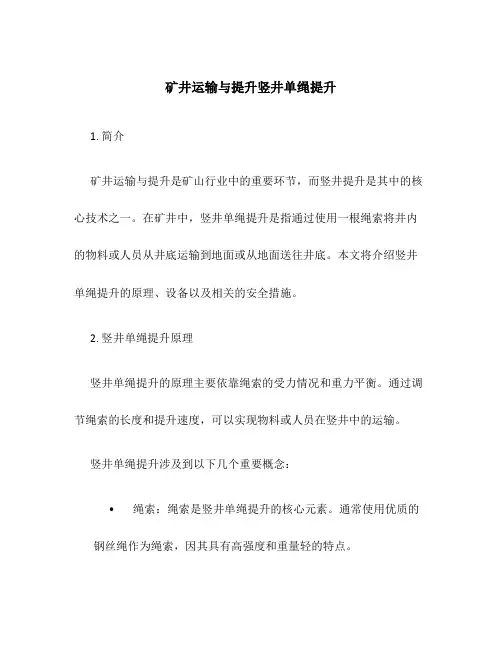 矿井运输与提升竖井单绳提升

1. 简介

矿井运输与提升是矿山行业中的重要环节，而竖井提升是其中的核心技术之一。在矿井中，竖井单绳提升是指通过使用一根绳索将井内的物料或人员从井底运输到地面或从地面送往井底。本文将介绍竖井单绳提升的原理、设备以及相关的安全措施。

2. 竖井单绳提升原理

竖井单绳提升的原理主要依靠绳索的受力情况和重力平衡。通过调节绳索的长度和提升速度，可以实现物料或人员在竖井中的运输。

竖井单绳提升涉及到以下几个重要概念：

• 绳索：绳索是竖井单绳提升的核心元素。通常使用优质的钢丝绳作为绳索，因其具有高强度和重量轻的特点。